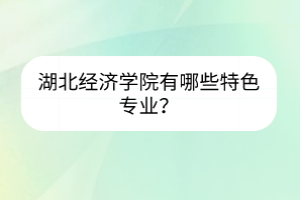 湖北经济学院有哪些特色专业？